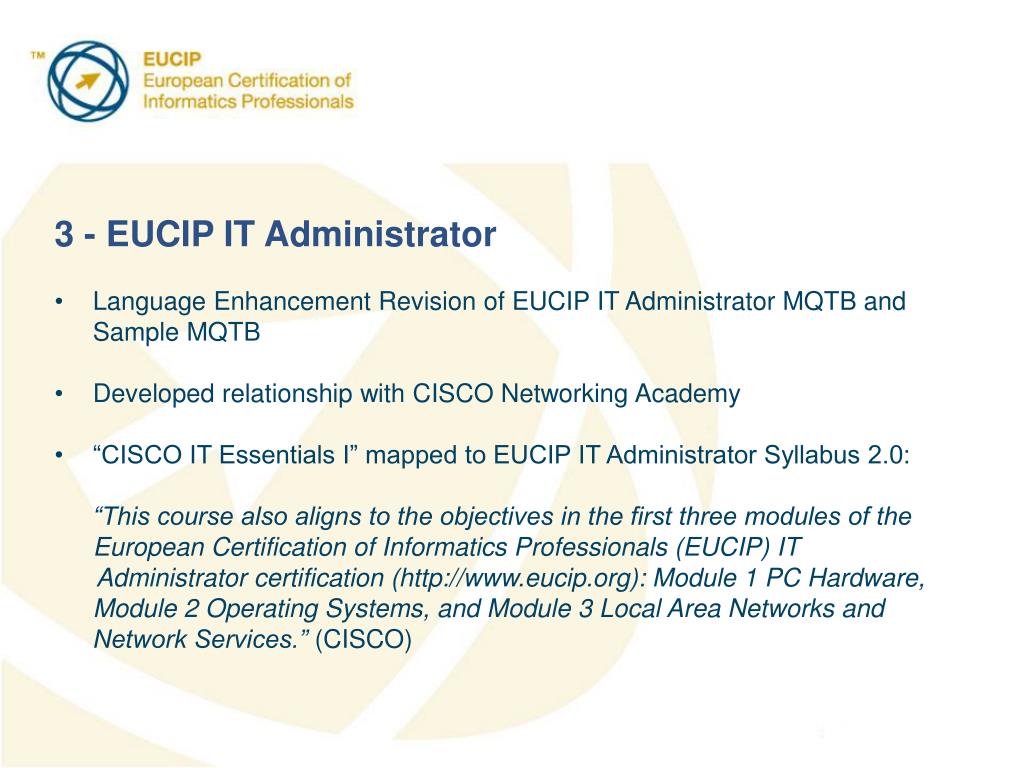 TM EUCIP European Certification of Informatics Professionals

3 - EUCIP IT Administrator

• Language Enhancement Revision of EUCIP IT Administrator MQTB and Sample MQTB

• Developed relationship with CISCO Networking Academy

• “CISCO IT Essentials I” mapped to EUCIP IT Administrator Syllabus 2.0:

“This course also aligns to the objectives in the first three modules of the European Certification of Informatics Professionals (EUCIP) IT Administrator certification (http://www.eucip.org): Module 1 PC Hardware, Module 2 Operating Systems, and Module 3 Local Area Networks and Network Services.” (CISCO)